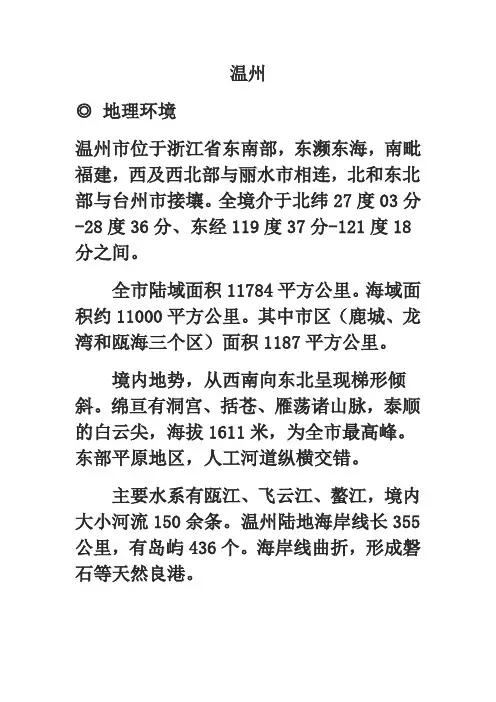 温州

◎ 地理环境

温州市位于浙江省东南部，东濒东海，南毗福建，西及西北部与丽水市相连，北和东北部与台州市接壤。全境介于北纬 27 度 03 分-28 度 36 分、东经 119 度 37 分-121 度 18 分之间。

全市陆域面积 11784 平方公里。海域面积约 11000 平方公里。其中市区（鹿城、龙湾和瓯海三个区）面积 1187 平方公里。

境内地势，从西南向东北呈现梯形倾斜。绵亘有洞宫、括苍、雁荡诸山脉，泰顺的白云尖，海拔 1611 米，为全市最高峰。东部平原地区，人工河道纵横交错。

主要水系有瓯江、飞云江、鳌江，境内大小河流 150 余条。温州陆地海岸线长 355 公里，有岛屿 436 个。海岸线曲折，形成磐石等天然良港。